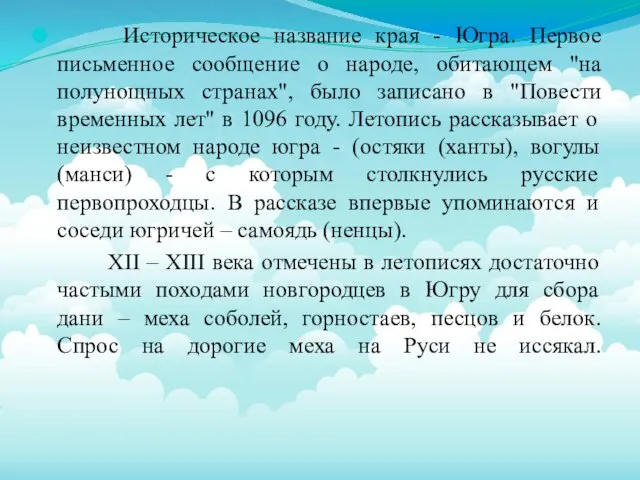 Историческое название края - Югра. Первое письменное сообщение о народе, обитающем "на полунощных странах", было записано в "Повести временных лет" в 1096 году. Летопись рассказывает о неизвестном народе югра - (остяки (ханты), вогулы (манси) - с которым столкнулись русские первопроходцы. В рассказе впервые упоминаются и соседи югричей – самоядь (ненцы).

XII – XIII века отмечены в летописях достаточно частыми походами новгородцев в Югру для сбора дани – меха соболей, горностаев, песцов и белок. Спрос на дорогие меха на Руси не иссякал.